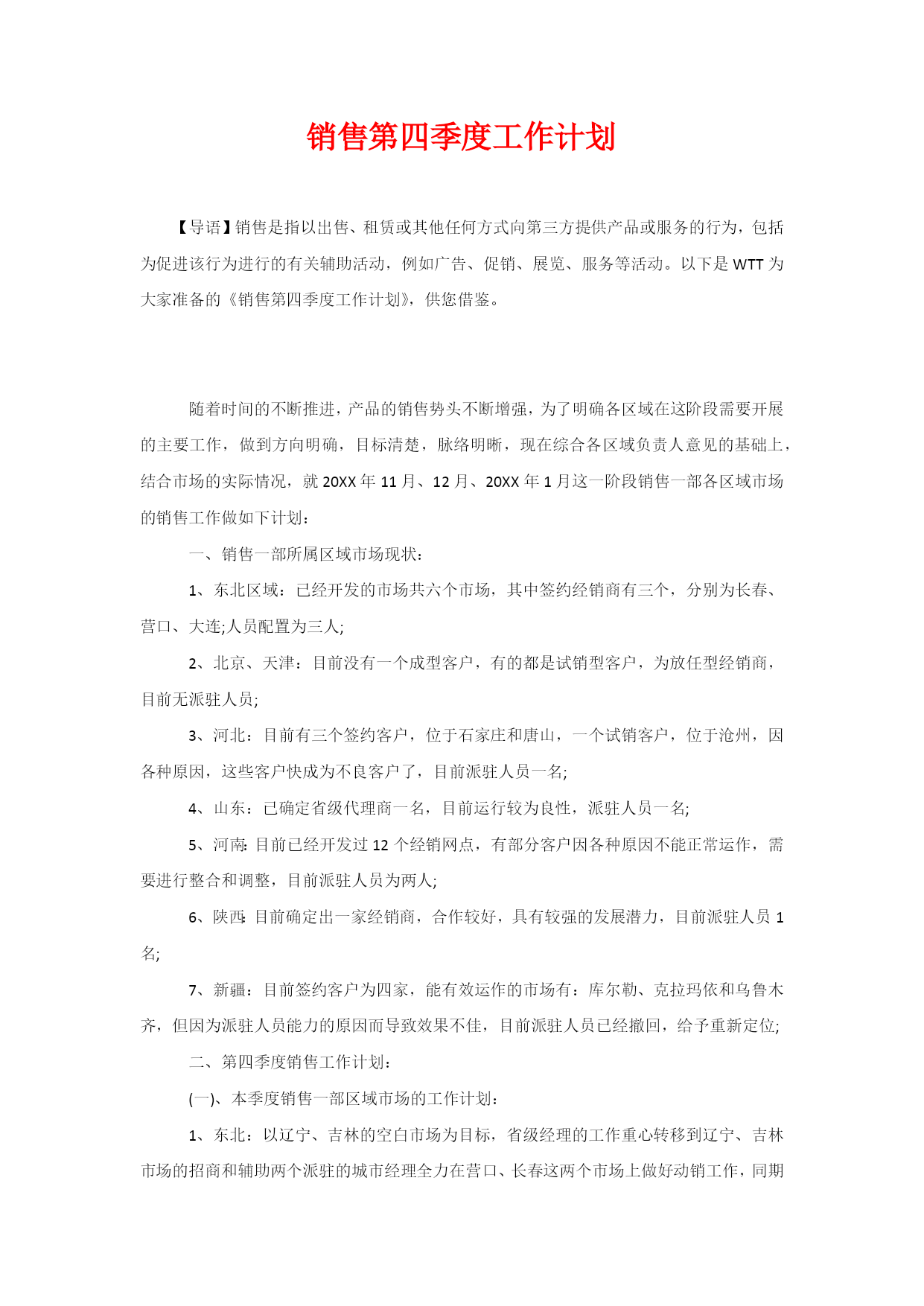 销售第四季度工作计划

【导语】销售是指以出售、租赁或其他任何方式向第三方提供产品或服务的行为，包括为促进该行为进行的有关辅助活动，例如广告、促销、展览、服务等活动。以下是WTT为大家准备的《销售第四季度工作计划》，供您借鉴。

随着时间的不断推进，产品的销售势头不断增强，为了明确各区域在这阶段需要开展的主要工作，做到方向明确，目标清楚，脉络明晰，现在综合各区域负责人意见的基础上，结合市场的实际情况，就20XX年11月、12月、20XX年1月这一阶段销售一部各区域市场的销售工作做如下计划：

一、销售一部所属区域市场现状：

1、东北区域：已经开发的市场共六个市场，其中签约经销商有三个，分别为长春、营口、大连;人员配置为三人;

2、北京、天津：目前没有一个成型客户，有的都是试销型客户，为放任型经销商，目前无派驻人员;

3、河北：目前有三个签约客户，位于石家庄和唐山，一个试销客户，位于沧州，因各种原因，这些客户快成为不良客户了，目前派驻人员一名;

4、山东：已确定省级代理商一名，目前运行较为良性，派驻人员一名;

5、河南:目前已经开发过12个经销网点，有部分客户因各种原因不能正常运作，需要进行整合和调整，目前派驻人员为两人;

6、陕西:目前确定出一家经销商，合作较好，具有较强的发展潜力，目前派驻人员1名;

7、新疆：目前签约客户为四家，能有效运作的市场有：库尔勒、克拉玛依和乌鲁木齐，但因为派驻人员能力的原因而导致效果不佳，目前派驻人员已经撤回，给予重新定位;

二、第四季度销售工作计划：

(一)、本季度销售一部区域市场的工作计划：

1、东北：以辽宁、吉林的空白市场为目标，省级经理的工作重心转移到辽宁、吉林市场的招商和辅助两个派驻的城市经理全力在营口、长春这两个市场上做好动销工作，同期